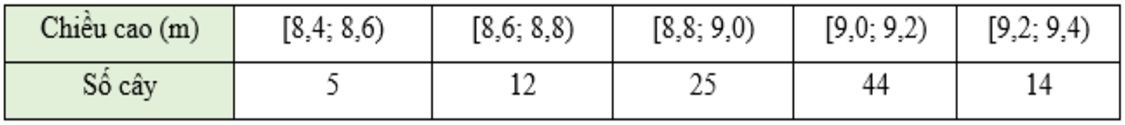 | Chiều cao (m) | [8,4; 8,6) | [8,6; 8,8) | [8,8; 9,0) | [9,0; 9,2) | [9,2; 9,4) |
|---|---|---|---|---|---|
| Số cây | 5 | 12 | 25 | 44 | 14 |